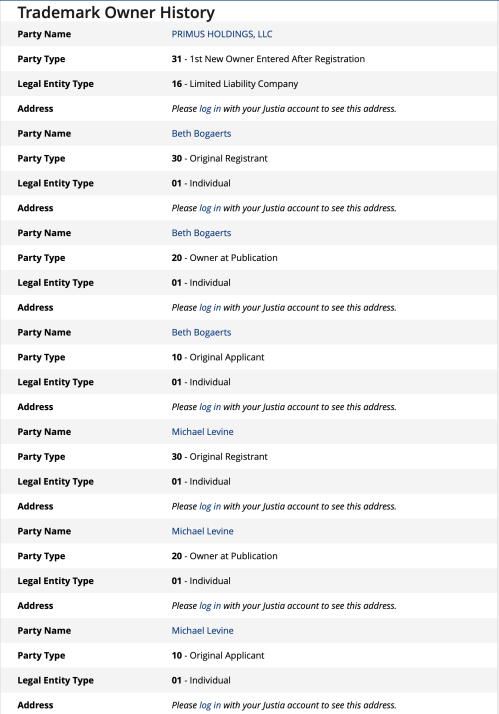 Trademark Owner History

| | |
|---|---|
| Party Name | PRIMUS HOLDINGS, LLC |
| Party Type | 31 - 1st New Owner Entered After Registration |
| Legal Entity Type | 16 - Limited Liability Company |
| Address | Please log in with your Justia account to see this address. |
| Party Name | Beth Bogaerts |
| Party Type | 30 - Original Registrant |
| Legal Entity Type | 01 - Individual |
| Address | Please log in with your Justia account to see this address. |
| Party Name | Beth Bogaerts |
| Party Type | 20 - Owner at Publication |
| Legal Entity Type | 01 - Individual |
| Address | Please log in with your Justia account to see this address. |
| Party Name | Beth Bogaerts |
| Party Type | 10 - Original Applicant |
| Legal Entity Type | 01 - Individual |
| Address | Please log in with your Justia account to see this address. |
| Party Name | Michael Levine |
| Party Type | 30 - Original Registrant |
| Legal Entity Type | 01 - Individual |
| Address | Please log in with your Justia account to see this address. |
| Party Name | Michael Levine |
| Party Type | 20 - Owner at Publication |
| Legal Entity Type | 01 - Individual |
| Address | Please log in with your Justia account to see this address. |
| Party Name | Michael Levine |
| Party Type | 10 - Original Applicant |
| Legal Entity Type | 01 - Individual |
| Address | Please log in with your Justia account to see this address. |